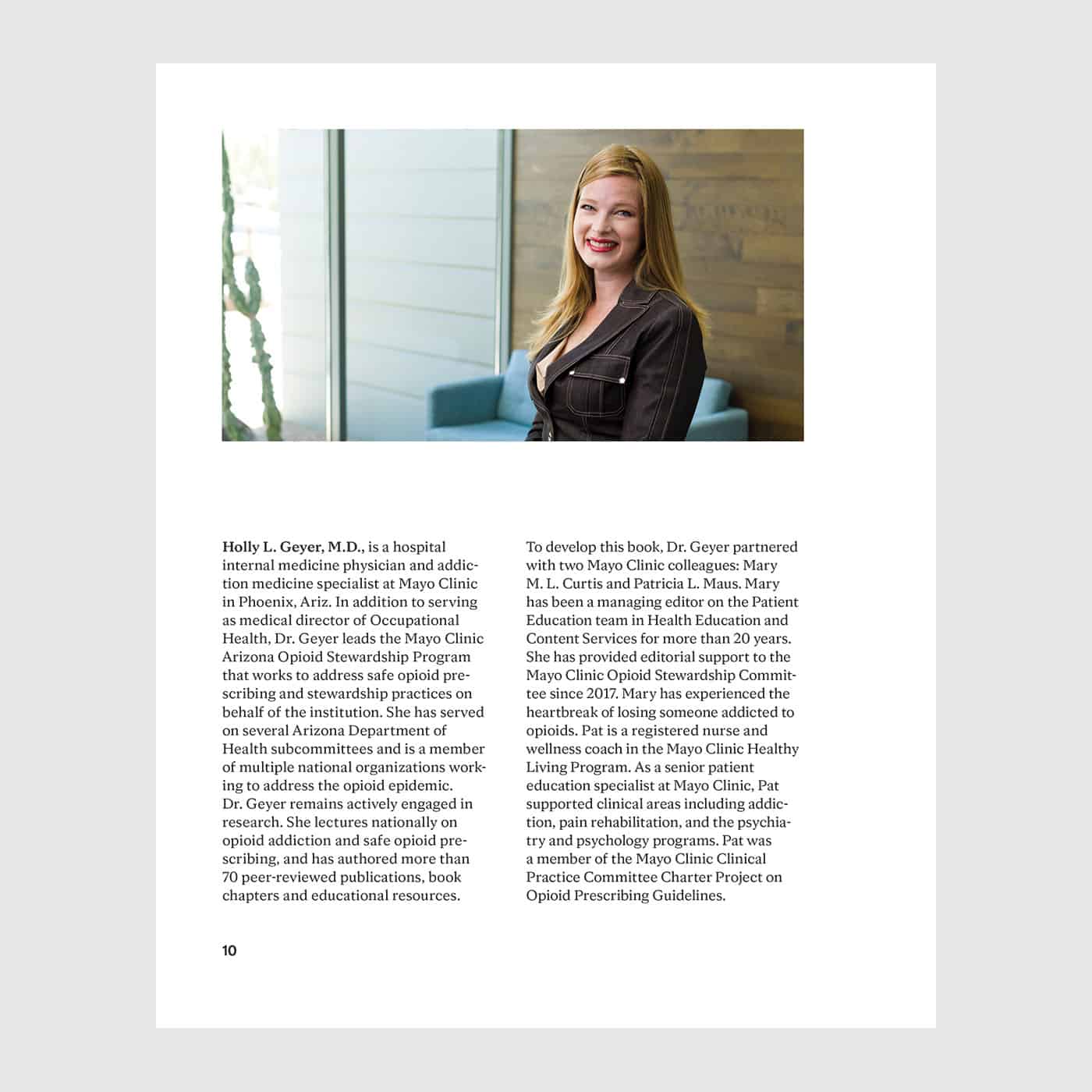 Holly L. Geyer, M.D., is a hospital internal medicine physician and addiction medicine specialist at Mayo Clinic in Phoenix, Ariz. In addition to serving as medical director of Occupational Health, Dr. Geyer leads the Mayo Clinic Arizona Opioid Stewardship Program that works to address safe opioid prescribing and stewardship practices on behalf of the institution. She has served on several Arizona Department of Health subcommittees and is a member of multiple national organizations working to address the opioid epidemic. Dr. Geyer remains actively engaged in research. She lectures nationally on opioid addiction and safe opioid prescribing, and has authored more than 70 peer-reviewed publications, book chapters and educational resources.

To develop this book, Dr. Geyer partnered with two Mayo Clinic colleagues: Mary M. L. Curtis and Patricia L. Maus. Mary has been a managing editor on the Patient Education team in Health Education and Content Services for more than 20 years. She has provided editorial support to the Mayo Clinic Opioid Stewardship Committee since 2017. Mary has experienced the heartbreak of losing someone addicted to opioids. Pat is a registered nurse and wellness coach in the Mayo Clinic Healthy Living Program. As a senior patient education specialist at Mayo Clinic, Pat supported clinical areas including addiction, pain rehabilitation, and the psychiatry and psychology programs. Pat was a member of the Mayo Clinic Clinical Practice Committee Charter Project on Opioid Prescribing Guidelines.

10